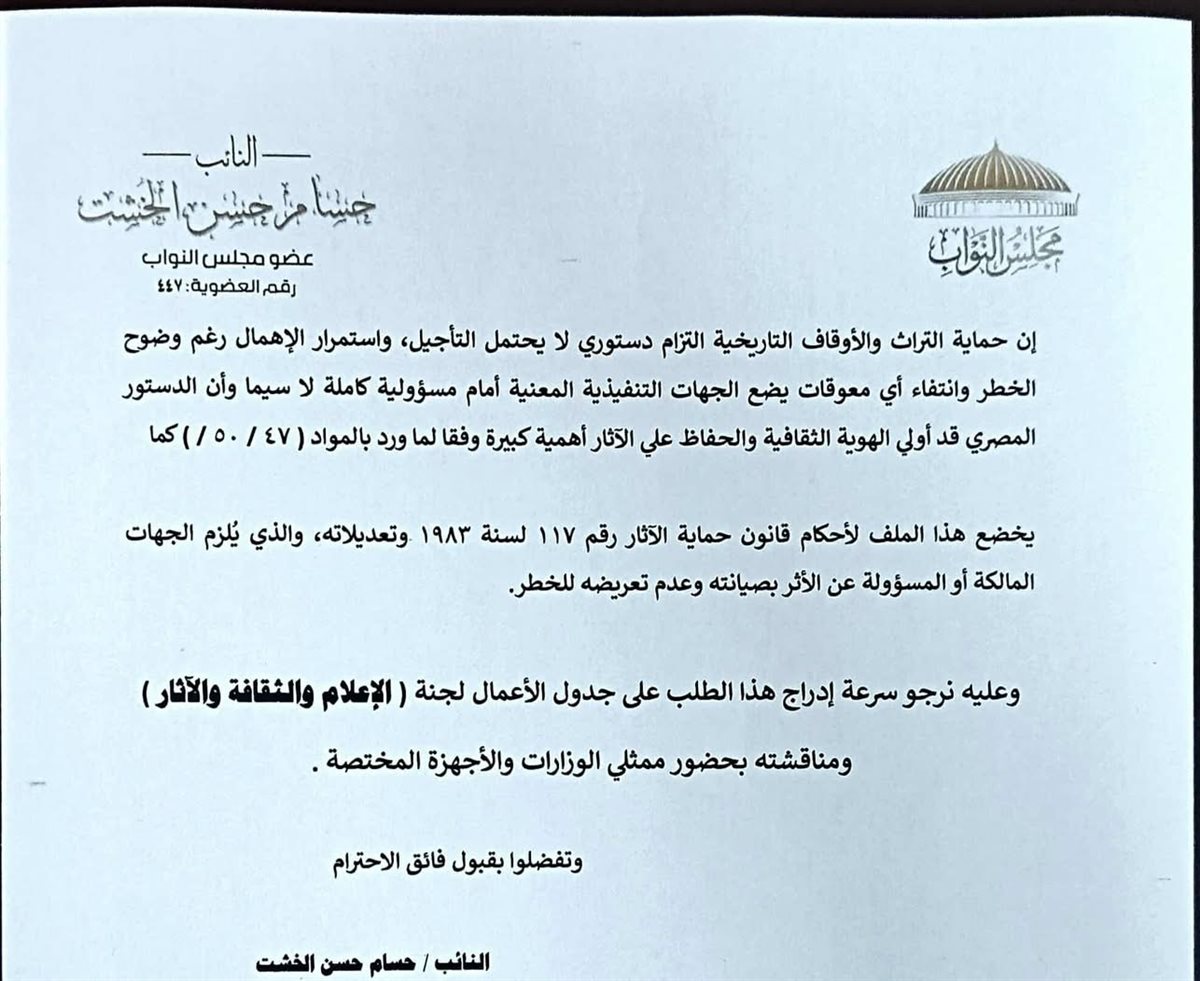 مجلس النواب

النائب
حسام حسن الخشت
عضو مجلس النواب
رقم العضوية: ٤٤٧

إن حماية التراث والأوقاف التاريخية التزام دستوري لا يحتمل التأجيل، واستمرار الإهمال رغم وضوح الخطر وانتفاء أي معوقات يضع الجهات التنفيذية المعنية أمام مسؤولية كاملة لا سيما وأن الدستور المصري قد أولي الهوية الثقافية والحفاظ علي الآثار أهمية كبيرة وفقا لما ورد بالمواد ( ٤٧ / ٥٠ / ) كما

يخضع هذا الملف لأحكام قانون حماية الآثار رقم ١١٧ لسنة ١٩٨٣ وتعديلاته، والذي يُلزم الجهات المالكة أو المسؤولة عن الأثر بصيانته وعدم تعريضه للخطر.

وعليه نرجو سرعة إدراج هذا الطلب على جدول الأعمال لجنة ( الإعلام والثقافة والآثار ) ومناقشته بحضور ممثلي الوزارات والأجهزة المختصة .

وتفضلوا بقبول فائق الاحترام

النائب / حسام حسن الخشت